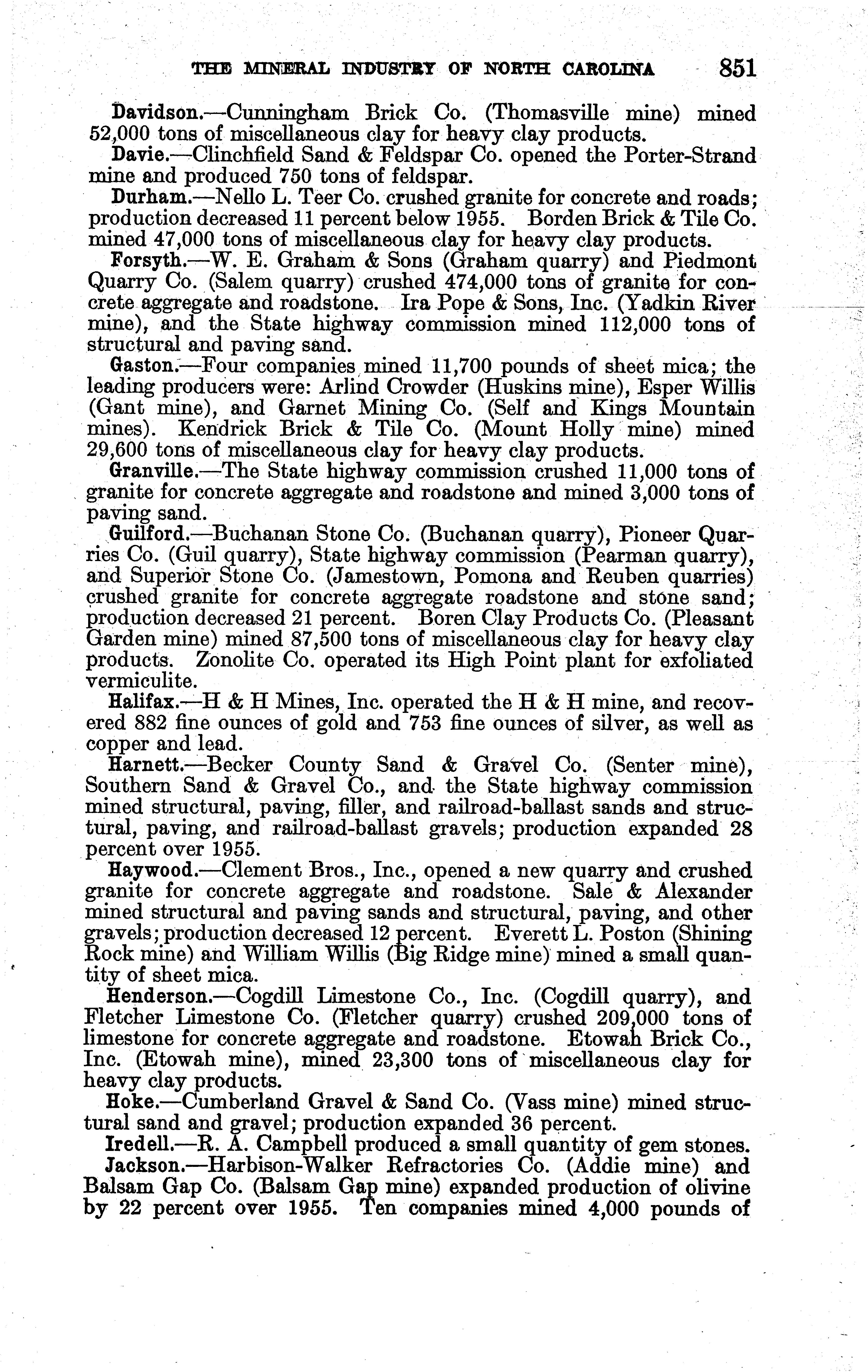 THE MINERAL INDUSTRY OF NORTH CAROLINA 851

Davidson.—Cunningham Brick Co. (Thomasville mine) mined 52,000 tons of miscellaneous clay for heavy clay products.

Davie.—Clinchfield Sand & Feldspar Co. opened the Porter-Strand mine and produced 750 tons of feldspar.

Durham.—Nello L. Teer Co. crushed granite for concrete and roads; production decreased 11 percent below 1955. Borden Brick & Tile Co. mined 47,000 tons of miscellaneous clay for heavy clay products.

Forsyth.—W. E. Graham & Sons (Graham quarry) and Piedmont Quarry Co. (Salem quarry) crushed 474,000 tons of granite for concrete aggregate and roadstone. Ira Pope & Sons, Inc. (Yadkin River mine), and the State highway commission mined 112,000 tons of structural and paving sand.

Gaston.—Four companies mined 11,700 pounds of sheet mica; the leading producers were: Arlind Crowder (Huskins mine), Esper Willis (Gant mine), and Garnet Mining Co. (Self and Kings Mountain mines). Kendrick Brick & Tile Co. (Mount Holly mine) mined 29,600 tons of miscellaneous clay for heavy clay products.

Granville.—The State highway commission crushed 11,000 tons of granite for concrete aggregate and roadstone and mined 3,000 tons of paving sand.

Guilford.—Buchanan Stone Co. (Buchanan quarry), Pioneer Quarries Co. (Guil quarry), State highway commission (Pearman quarry), and Superior Stone Co. (Jamestown, Pomona and Reuben quarries) crushed granite for concrete aggregate roadstone and stone sand; production decreased 21 percent. Boren Clay Products Co. (Pleasant Garden mine) mined 87,500 tons of miscellaneous clay for heavy clay products. Zonolite Co. operated its High Point plant for exfoliated vermiculite.

Halifax.—H & H Mines, Inc. operated the H & H mine, and recovered 882 fine ounces of gold and 753 fine ounces of silver, as well as copper and lead.

Harnett.—Becker County Sand & Gravel Co. (Senter mine), Southern Sand & Gravel Co., and the State highway commission mined structural, paving, filler, and railroad-ballast sands and structural, paving, and railroad-ballast gravels; production expanded 28 percent over 1955.

Haywood.—Clement Bros., Inc., opened a new quarry and crushed granite for concrete aggregate and roadstone. Sale & Alexander mined structural and paving sands and structural, paving, and other gravels; production decreased 12 percent. Everett L. Poston (Shining Rock mine) and William Willis (Big Ridge mine) mined a small quantity of sheet mica.

Henderson.—Cogdill Limestone Co., Inc. (Cogdill quarry), and Fletcher Limestone Co. (Fletcher quarry) crushed 209,000 tons of limestone for concrete aggregate and roadstone. Etowah Brick Co., Inc. (Etowah mine), mined 23,300 tons of miscellaneous clay for heavy clay products.

Hoke.—Cumberland Gravel & Sand Co. (Vass mine) mined structural sand and gravel; production expanded 36 percent.

Iredell.—R. A. Campbell produced a small quantity of gem stones.

Jackson.—Harbison-Walker Refractories Co. (Addie mine) and Balsam Gap Co. (Balsam Gap mine) expanded production of olivine by 22 percent over 1955. Ten companies mined 4,000 pounds of